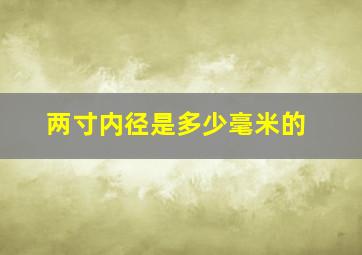 两寸内径是多少毫米的